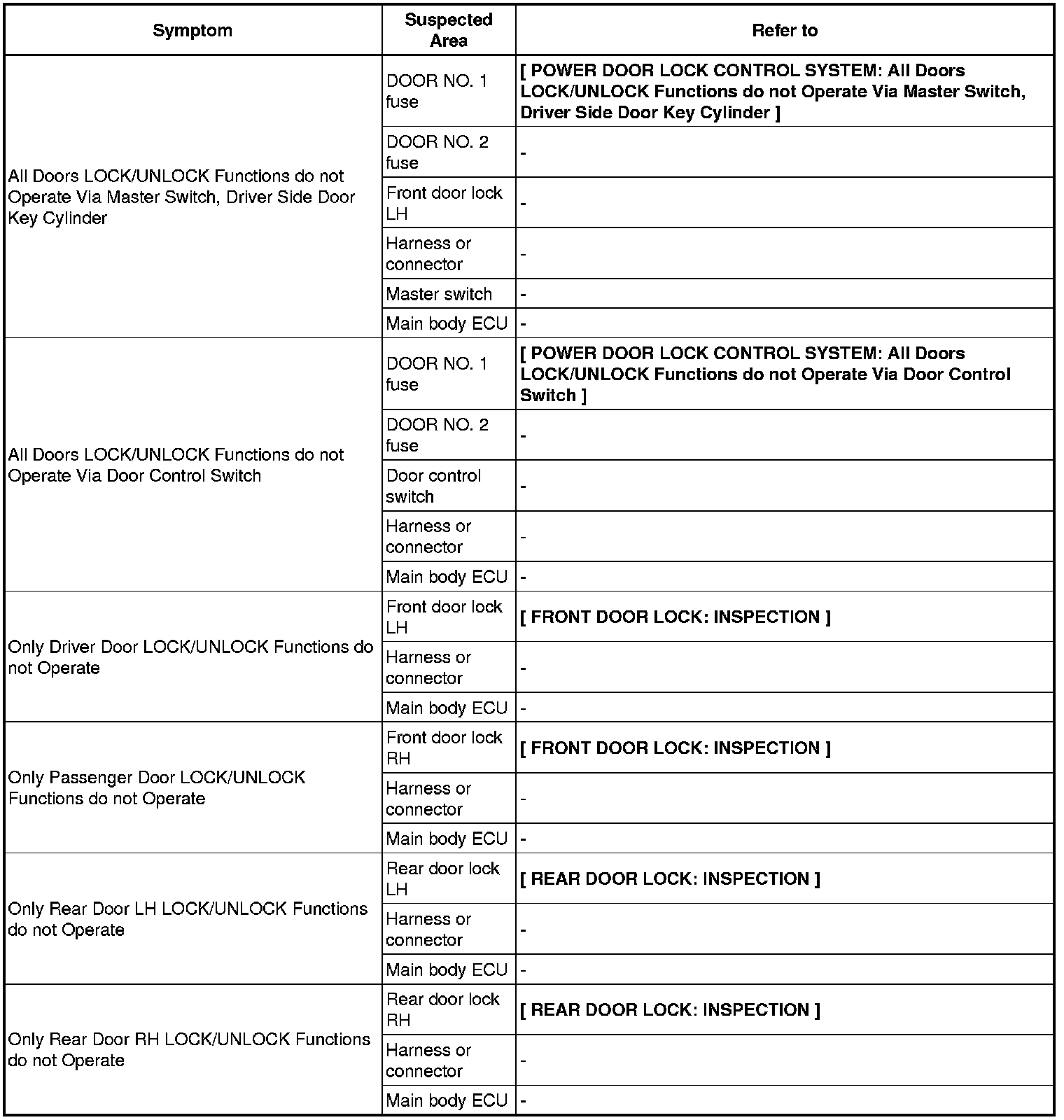 | Symptom | Suspected Area | Refer to |
|---|---|---|
| All Doors LOCK/UNLOCK Functions do not Operate Via Master Switch, Driver Side Door Key Cylinder | DOOR NO. 1 fuse | [ POWER DOOR LOCK CONTROL SYSTEM: All Doors LOCK/UNLOCK Functions do not Operate Via Master Switch, Driver Side Door Key Cylinder ] |
| | DOOR NO. 2 fuse | - |
| | Front door lock LH | - |
| | Harness or connector | - |
| | Master switch | - |
| | Main body ECU | - |
| All Doors LOCK/UNLOCK Functions do not Operate Via Door Control Switch | DOOR NO. 1 fuse | [ POWER DOOR LOCK CONTROL SYSTEM: All Doors LOCK/UNLOCK Functions do not Operate Via Door Control Switch ] |
| | DOOR NO. 2 fuse | - |
| | Door control switch | - |
| | Harness or connector | - |
| | Main body ECU | - |
| Only Driver Door LOCK/UNLOCK Functions do not Operate | Front door lock LH | [ FRONT DOOR LOCK: INSPECTION ] |
| | Harness or connector | - |
| | Main body ECU | - |
| Only Passenger Door LOCK/UNLOCK Functions do not Operate | Front door lock RH | [ FRONT DOOR LOCK: INSPECTION ] |
| | Harness or connector | - |
| | Main body ECU | - |
| Only Rear Door LH LOCK/UNLOCK Functions do not Operate | Rear door lock LH | [ REAR DOOR LOCK: INSPECTION ] |
| | Harness or connector | - |
| | Main body ECU | - |
| Only Rear Door RH LOCK/UNLOCK Functions do not Operate | Rear door lock RH | [ REAR DOOR LOCK: INSPECTION ] |
| | Harness or connector | - |
| | Main body ECU | - |